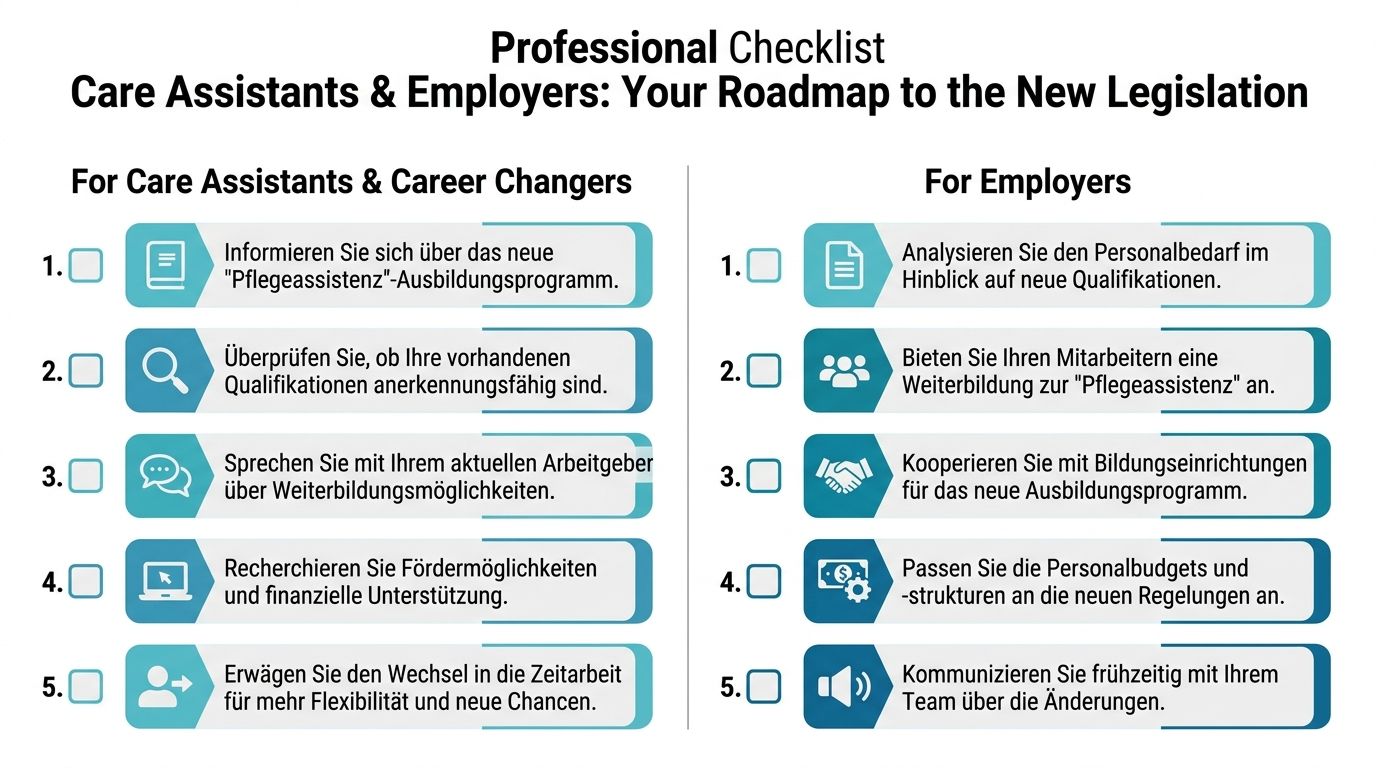 Professional Checklist
Care Assistants & Employers: Your Roadmap to the New Legislation

For Care Assistants & Career Changers

1. Informieren Sie sich über das neue "Pflegeassistenz"-Ausbildungsprogramm.

2. Überprüfen Sie, ob Ihre vorhandenen Qualifikationen anerkennungsfähig sind.

3. Sprechen Sie mit Ihrem aktuellen Arbeitgeber über Weiterbildungsmöglichkeiten.

4. Recherchieren Sie Fördermöglichkeiten und finanzielle Unterstützung.

5. Erwägen Sie den Wechsel in die Zeitarbeit für mehr Flexibilität und neue Chancen.

For Employers

1. Analysieren Sie den Personalbedarf im Hinblick auf neue Qualifikationen.

2. Bieten Sie Ihren Mitarbeitern eine Weiterbildung zur "Pflegeassistenz" an.

3. Kooperieren Sie mit Bildungseinrichtungen für das neue Ausbildungsprogramm.

4. Passen Sie die Personalbudgets und -strukturen an die neuen Regelungen an.

5. Kommunizieren Sie frühzeitig mit Ihrem Team über die Änderungen.